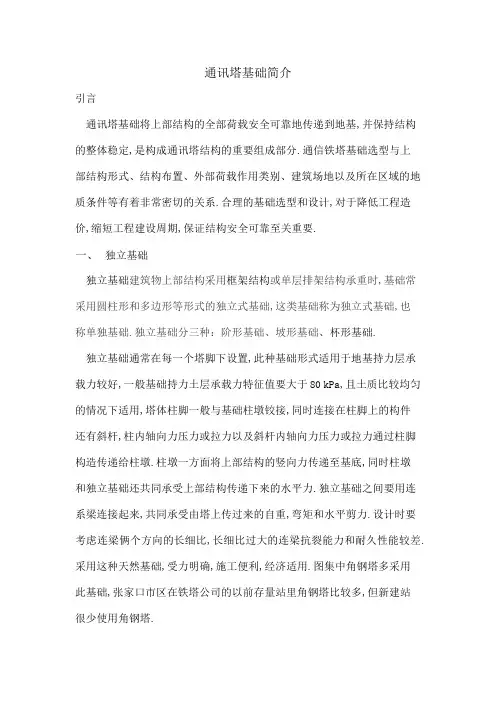 通讯塔基础简介

引言

通讯塔基础将上部结构的全部荷载安全可靠地传递到地基,并保持结构的整体稳定,是构成通讯塔结构的重要组成部分.通信铁塔基础选型与上部结构形式、结构布置、外部荷载作用类别、建筑场地以及所在区域的地质条件等有着非常密切的关系.合理的基础选型和设计,对于降低工程造价,缩短工程建设周期,保证结构安全可靠至关重要.

一、 独立基础

独立基础建筑物上部结构采用框架结构或单层排架结构承重时,基础常采用圆柱形和多边形等形式的独立式基础,这类基础称为独立式基础,也称单独基础.独立基础分三种：阶形基础、坡形基础、杯形基础.

独立基础通常在每一个塔脚下设置,此种基础形式适用于地基持力层承载力较好,一般基础持力土层承载力特征值要大于80 kPa,且土质比较均匀的情况下适用,塔体柱脚一般与基础柱墩铰接,同时连接在柱脚上的构件还有斜杆,柱内轴向力压力或拉力以及斜杆内轴向力压力或拉力通过柱脚构造传递给柱墩.柱墩一方面将上部结构的竖向力传递至基底,同时柱墩和独立基础还共同承受上部结构传递下来的水平力.独立基础之间要用连系梁连接起来,共同承受由塔上传过来的自重,弯矩和水平剪力.设计时要考虑连梁俩个方向的长细比,长细比过大的连梁抗裂能力和耐久性能较差.采用这种天然基础,受力明确,施工便利,经济适用.图集中角钢塔多采用此基础,张家口市区在铁塔公司的以前存量站里角钢塔比较多,但新建站很少使用角钢塔.